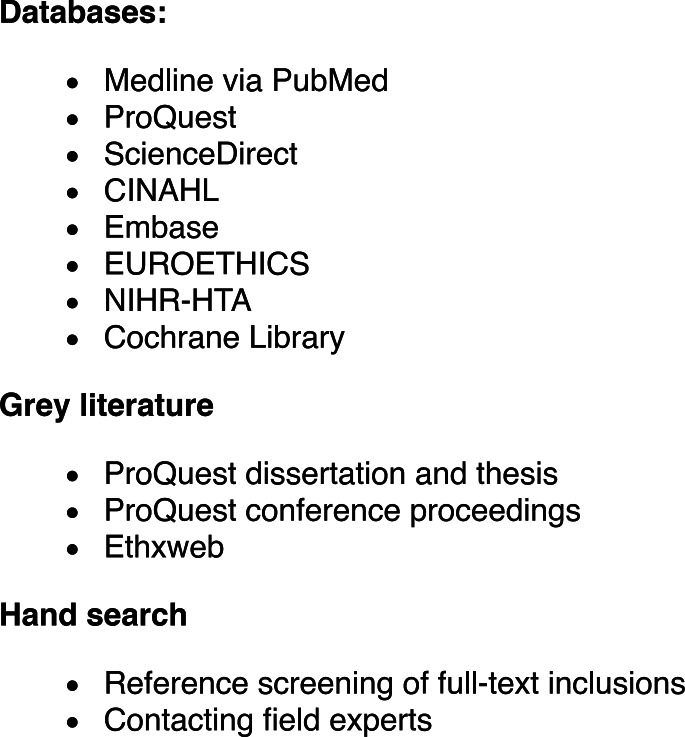 Databases:

• Medline via PubMed
• ProQuest
• ScienceDirect
• CINAHL
• Embase
• EUROETHICS
• NIHR-HTA
• Cochrane Library

Grey literature

• ProQuest dissertation and thesis
• ProQuest conference proceedings
• Ethxweb

Hand search

• Reference screening of full-text inclusions
• Contacting field experts